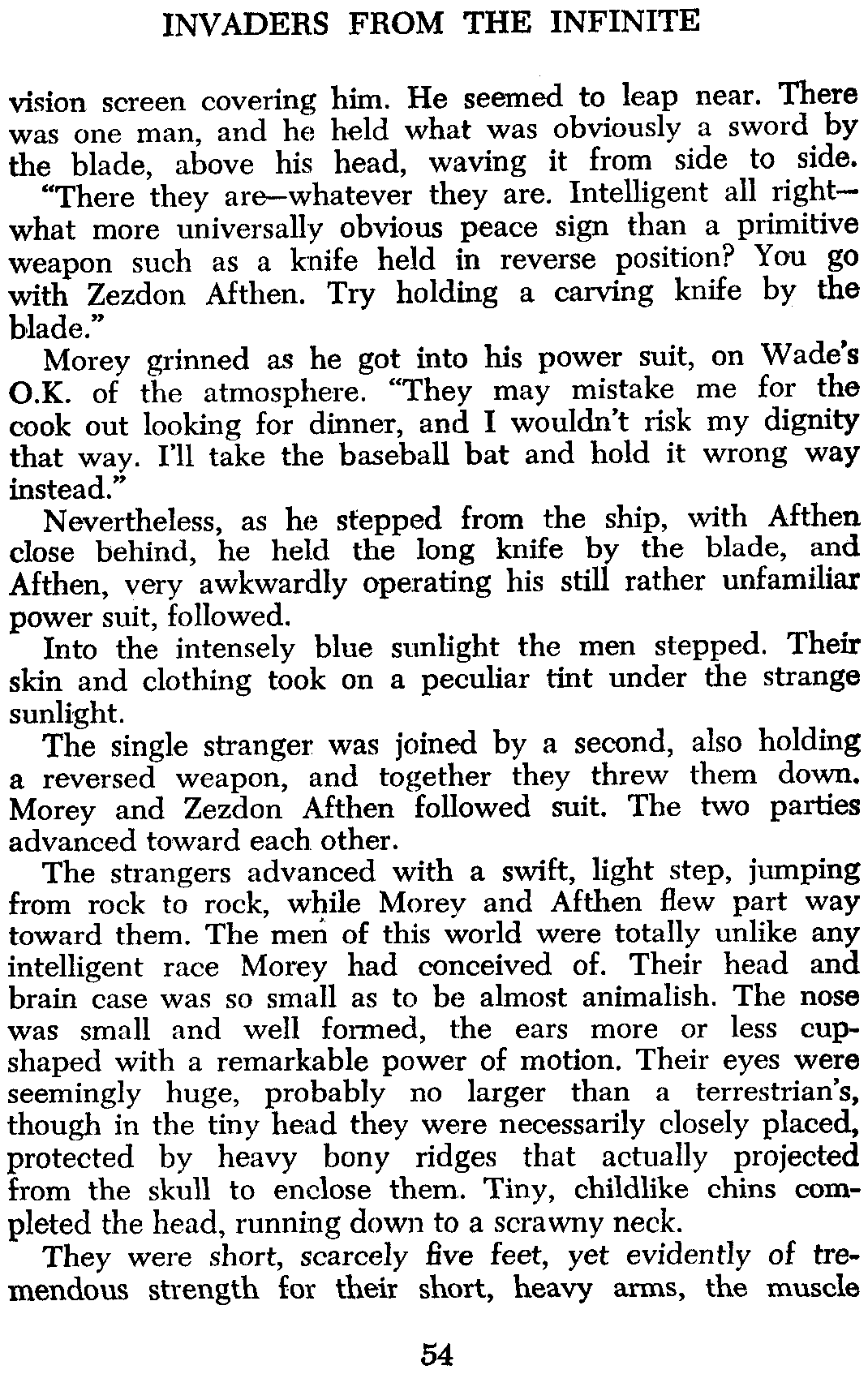 INVADERS FROM THE INFINITE

vision screen covering him. He seemed to leap near. There was one man, and he held what was obviously a sword by the blade, above his head, waving it from side to side.

"There they are—whatever they are. Intelligent all right—what more universally obvious peace sign than a primitive weapon such as a knife held in reverse position? You go with Zezdon Afthen. Try holding a carving knife by the blade."

Morey grinned as he got into his power suit, on Wade's O.K. of the atmosphere. "They may mistake me for the cook out looking for dinner, and I wouldn't risk my dignity that way. I'll take the baseball bat and hold it wrong way instead."

Nevertheless, as he stepped from the ship, with Afthen close behind, he held the long knife by the blade, and Afthen, very awkwardly operating his still rather unfamiliar power suit, followed.

Into the intensely blue sunlight the men stepped. Their skin and clothing took on a peculiar tint under the strange sunlight.

The single stranger was joined by a second, also holding a reversed weapon, and together they threw them down. Morey and Zezdon Afthen followed suit. The two parties advanced toward each other.

The strangers advanced with a swift, light step, jumping from rock to rock, while Morey and Afthen flew part way toward them. The men of this world were totally unlike any intelligent race Morey had conceived of. Their head and brain case was so small as to be almost animalish. The nose was small and well formed, the ears more or less cup-shaped with a remarkable power of motion. Their eyes were seemingly huge, probably no larger than a terrestrian's, though in the tiny head they were necessarily closely placed, protected by heavy bony ridges that actually projected from the skull to enclose them. Tiny, childlike chins completed the head, running down to a scrawny neck.

They were short, scarcely five feet, yet evidently of tremendous strength for their short, heavy arms, the muscle

54